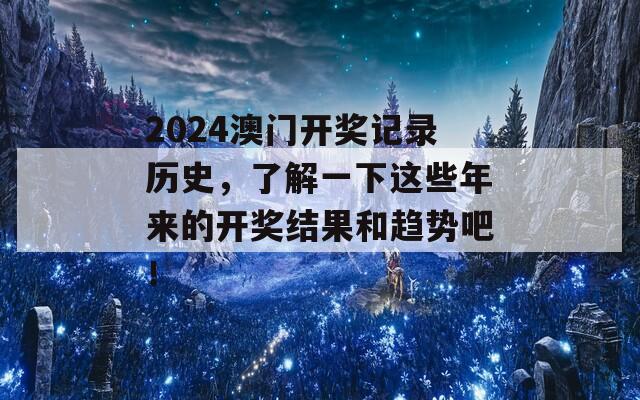 2024澳门开奖记录历史，了解一下这些年来的开奖结果和趋势吧！